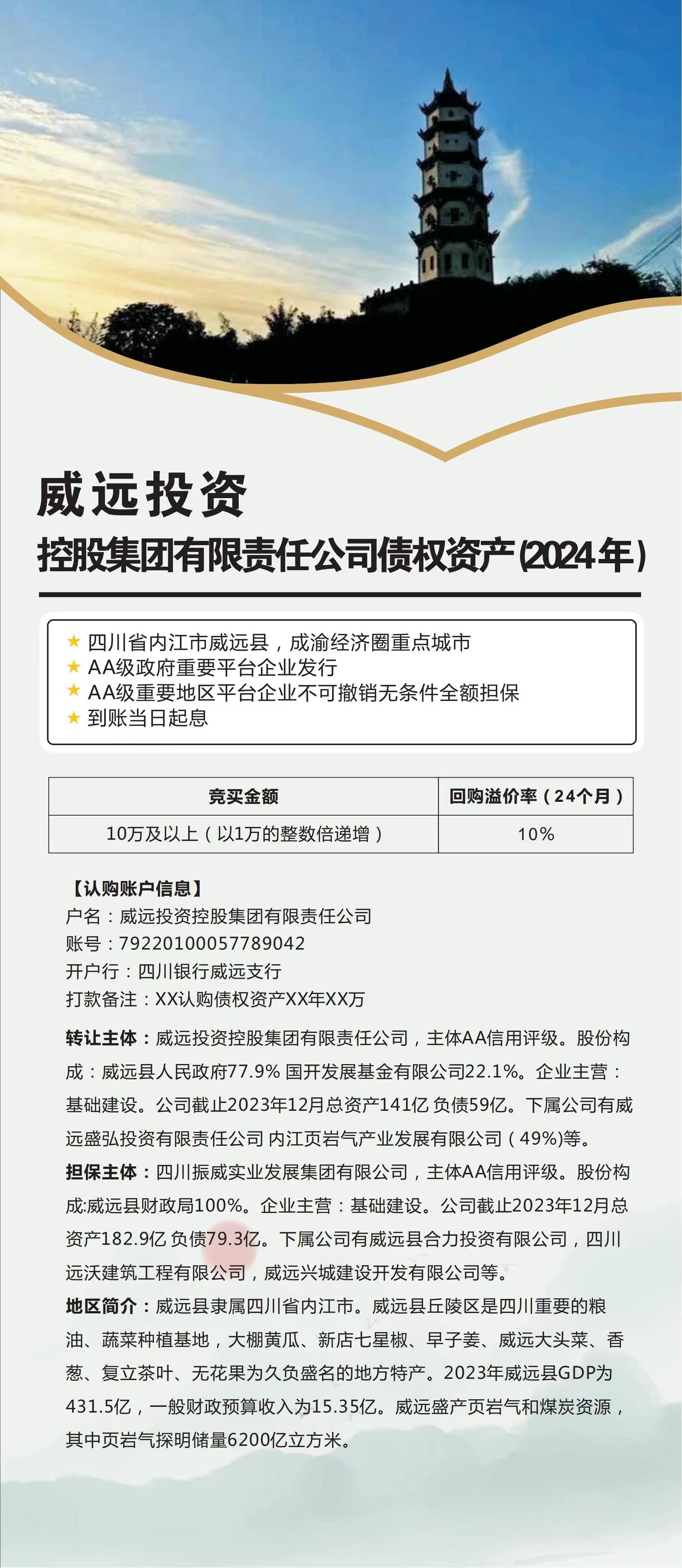 威远投资

控股集团有限责任公司债权资产(2024年)

★ 四川省内江市威远县，成渝经济圈重点城市
★ AA级政府重要平台企业发行
★ AA级重要地区平台企业不可撤销无条件全额担保
★ 到账当日起息

| 竞买金额 | 回购溢价率（24个月） |
|---|---|
| 10万及以上（以1万的整数倍递增） | 10% |

【认购账户信息】
户名：威远投资控股集团有限责任公司
账号：79220100057789042
开户行：四川银行威远支行
打款备注：XX认购债权资产XX年XX万

转让主体：威远投资控股集团有限责任公司，主体AA信用评级。股份构成：威远县人民政府77.9% 国开发展基金有限公司22.1%。企业主营：基础建设。公司截止2023年12月总资产141亿 负债59亿。下属公司有威远盛弘投资有限责任公司 内江页岩气产业发展有限公司（49%)等。

担保主体：四川振威实业发展集团有限公司，主体AA信用评级。股份构成:威远县财政局100%。企业主营：基础建设。公司截止2023年12月总资产182.9亿 负债79.3亿。下属公司有威远县合力投资有限公司，四川远沃建筑工程有限公司，威远兴城建设开发有限公司等。

地区简介：威远县隶属四川省内江市。威远县丘陵区是四川重要的粮油、蔬菜种植基地，大棚黄瓜、新店七星椒、早子姜、威远大头菜、香葱、复立茶叶、无花果为久负盛名的地方特产。2023年威远县GDP为431.5亿，一般财政预算收入为15.35亿。威远盛产页岩气和煤炭资源，其中页岩气探明储量6200亿立方米。